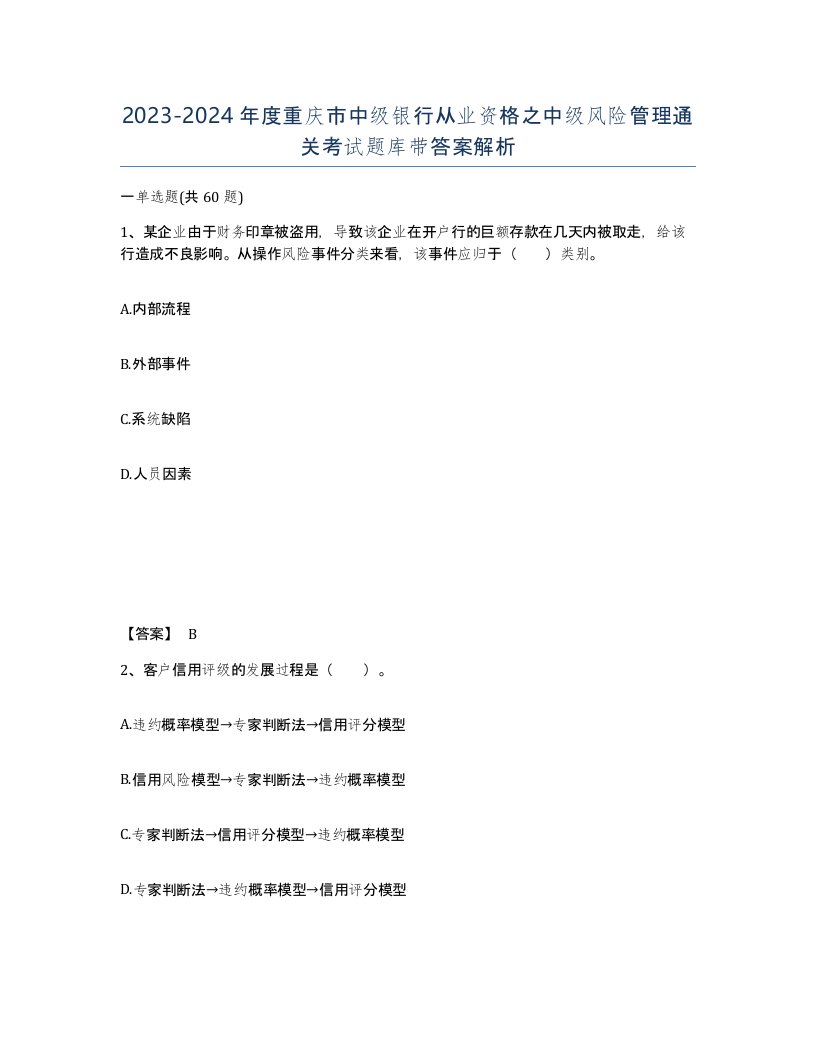 2023-2024年度重庆市中级银行从业资格之中级风险管理通关考试题库带答案解析

一单选题(共60题)

1、某企业由于财务印章被盗用，导致该企业在开户行的巨额存款在几天内被取走，给该行造成不良影响。从操作风险事件分类来看，该事件应归于（　）类别。

A.内部流程

B.外部事件

C.系统缺陷

D.人员因素

【答案】 B

2、客户信用评级的发展过程是（　）。

A.违约概率模型→专家判断法→信用评分模型

B.信用风险模型→专家判断法→违约概率模型

C.专家判断法→信用评分模型→违约概率模型

D.专家判断法→违约概率模型→信用评分模型